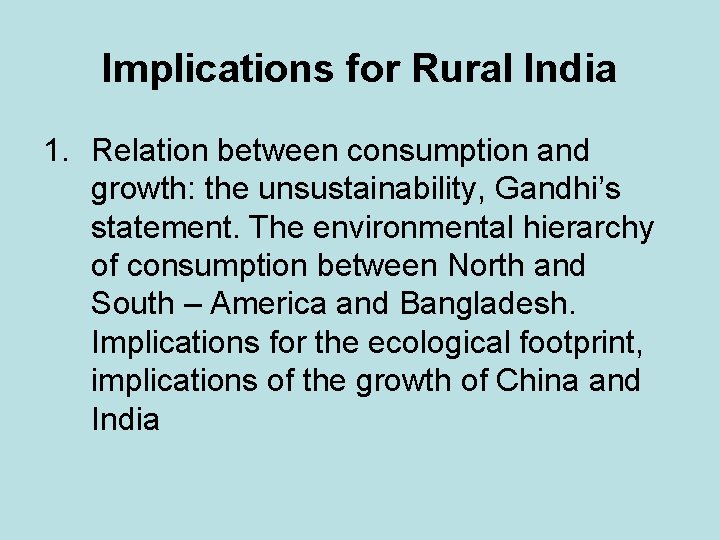 Implications for Rural India

1. Relation between consumption and growth: the unsustainability, Gandhi's statement. The environmental hierarchy of consumption between North and South – America and Bangladesh. Implications for the ecological footprint, implications of the growth of China and India